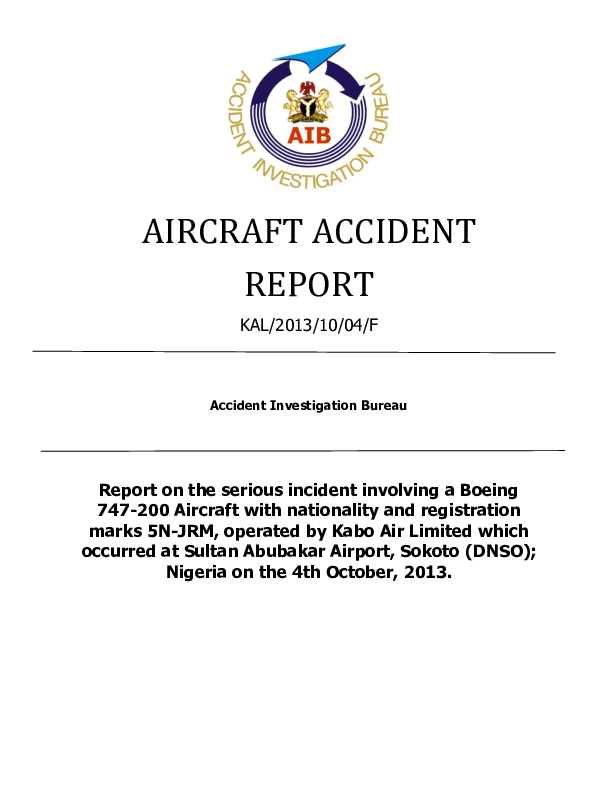 ACCIDENT INVESTIGATION BUREAU
AIB

AIRCRAFT ACCIDENT REPORT

KAL/2013/10/04/F

Accident Investigation Bureau

Report on the serious incident involving a Boeing 747-200 Aircraft with nationality and registration marks 5N-JRM, operated by Kabo Air Limited which occurred at Sultan Abubakar Airport, Sokoto (DNSO); Nigeria on the 4th October, 2013.